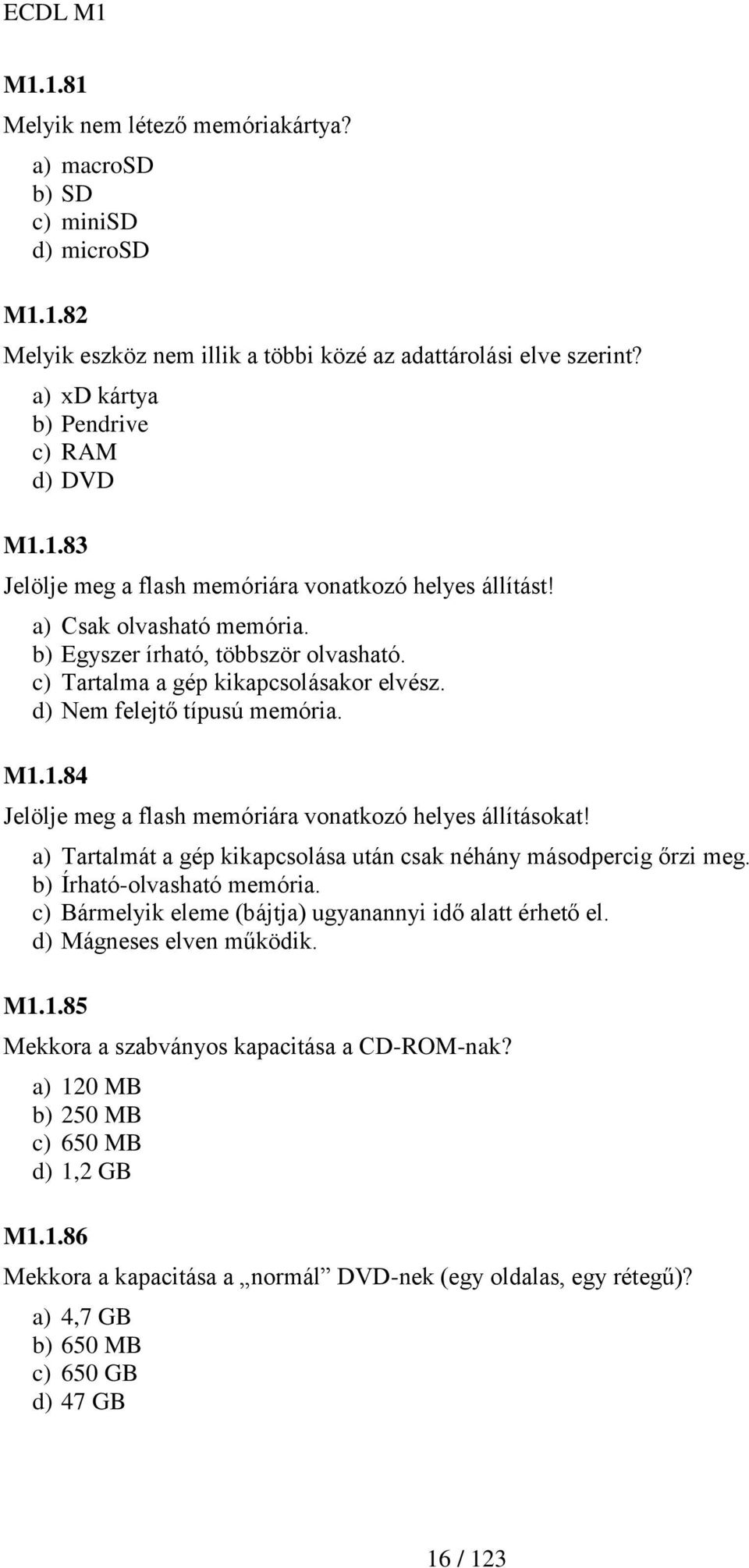 ECDL M1

M1.1.81

Melyik nem létező memóriakártya?

a) macroSD
b) SD
c) miniSD
d) microSD

M1.1.82

Melyik eszköz nem illik a többi közé az adattárolási elve szerint?

a) xD kártya
b) Pendrive
c) RAM
d) DVD

M1.1.83

Jelölje meg a flash memóriára vonatkozó helyes állítást!

a) Csak olvasható memória.
b) Egyszer írható, többször olvasható.
c) Tartalma a gép kikapcsolásakor elvész.
d) Nem felejtő típusú memória.

M1.1.84

Jelölje meg a flash memóriára vonatkozó helyes állításokat!

a) Tartalmát a gép kikapcsolása után csak néhány másodpercig őrzi meg.
b) Írható-olvasható memória.
c) Bármelyik eleme (bájtja) ugyanannyi idő alatt érhető el.
d) Mágneses elven működik.

M1.1.85

Mekkora a szabványos kapacitása a CD-ROM-nak?

a) 120 MB
b) 250 MB
c) 650 MB
d) 1,2 GB

M1.1.86

Mekkora a kapacitása a „normál” DVD-nek (egy oldalas, egy rétegű)?

a) 4,7 GB
b) 650 MB
c) 650 GB
d) 47 GB

16 / 123